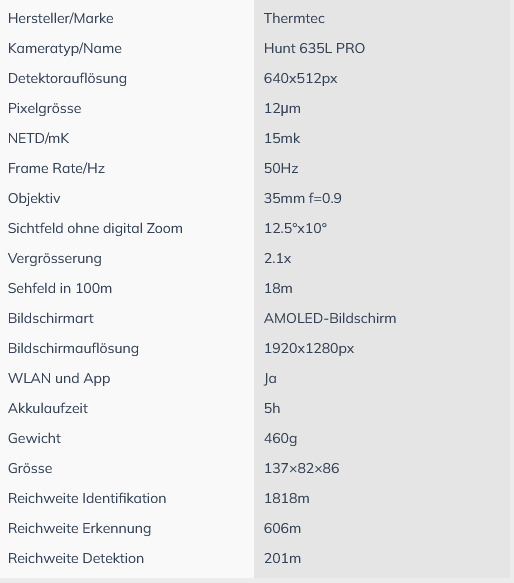 | Hersteller/Marke | Thermtec |
|---|---|
| Kameratyp/Name | Hunt 635L PRO |
| Detektorauflösung | 640x512px |
| Pixelgrösse | 12μm |
| NETD/mK | 15mk |
| Frame Rate/Hz | 50Hz |
| Objektiv | 35mm f=0.9 |
| Sichtfeld ohne digital Zoom | 12.5°x10° |
| Vergrösserung | 2.1x |
| Sehfeld in 100m | 18m |
| Bildschirmart | AMOLED-Bildschirm |
| Bildschirmauflösung | 1920x1280px |
| WLAN und App | Ja |
| Akkulaufzeit | 5h |
| Gewicht | 460g |
| Grösse | 137×82×86 |
| Reichweite Identifikation | 1818m |
| Reichweite Erkennung | 606m |
| Reichweite Detektion | 201m |